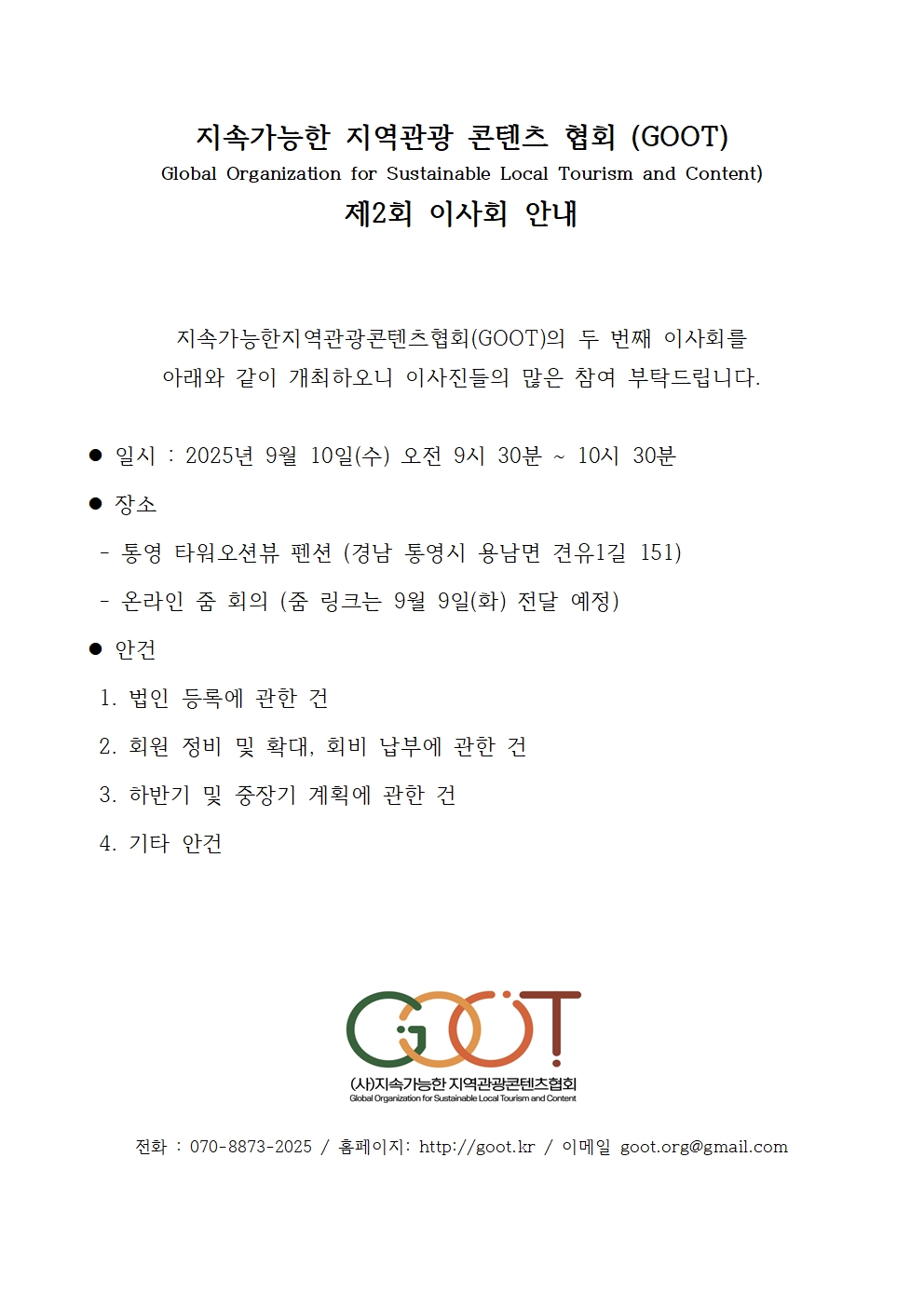 지속가능한 지역관광 콘텐츠 협회 (GOOT)

Global Organization for Sustainable Local Tourism and Content)

제2회 이사회 안내

지속가능한지역관광콘텐츠협회(GOOT)의 두 번째 이사회를 아래와 같이 개최하오니 이사진들의 많은 참여 부탁드립니다.

● 일시 : 2025년 9월 10일(수) 오전 9시 30분 ~ 10시 30분

● 장소

- 통영 타워오션뷰 펜션 (경남 통영시 용남면 견유1길 151)

- 온라인 줌 회의 (줌 링크는 9월 9일(화) 전달 예정)

● 안건

1. 법인 등록에 관한 건

2. 회원 정비 및 확대, 회비 납부에 관한 건

3. 하반기 및 중장기 계획에 관한 건

4. 기타 안건

GOOT

(사)지속가능한 지역관광콘텐츠협회

Global Organization for Sustainable Local Tourism and Content

전화 : 070-8873-2025 / 홈페이지: http://goot.kr / 이메일 goot.org@gmail.com